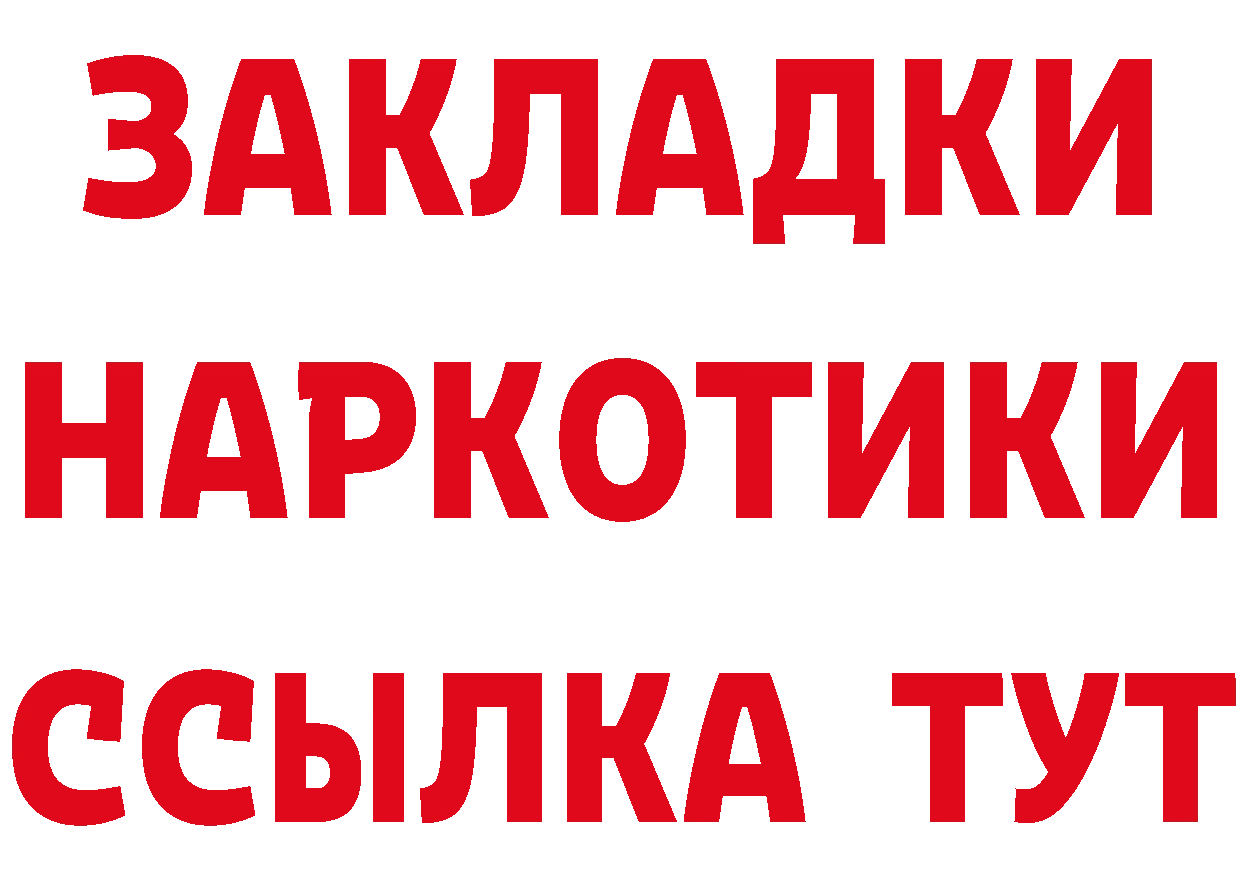 ЗАКЛАДКИ НАРКОТИКИ ССЫЛКА ТУТ